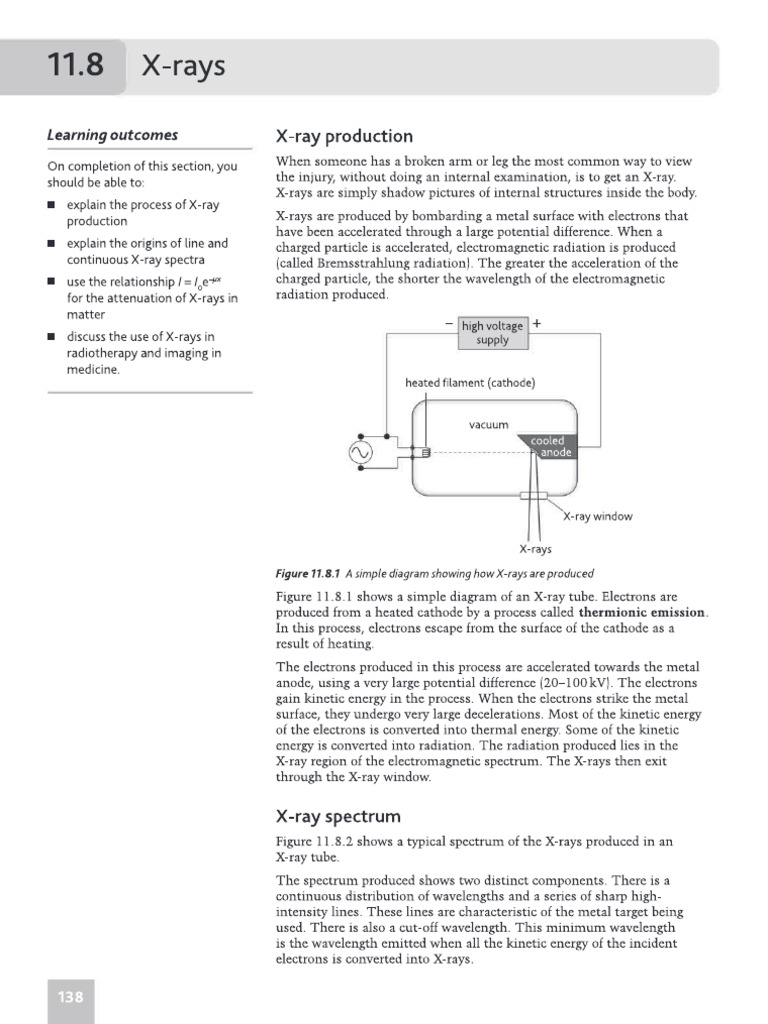 11.8 X-rays

Learning outcomes

On completion of this section, you should be able to:

■ explain the process of X-ray production

■ explain the origins of line and continuous X-ray spectra

■ use the relationship $I = I_0e^{-\mu x}$ for the attenuation of X-rays in matter

■ discuss the use of X-rays in radiotherapy and imaging in medicine.

X-ray production

When someone has a broken arm or leg the most common way to view the injury, without doing an internal examination, is to get an X-ray. X-rays are simply shadow pictures of internal structures inside the body.

X-rays are produced by bombarding a metal surface with electrons that have been accelerated through a large potential difference. When a charged particle is accelerated, electromagnetic radiation is produced (called Bremsstrahlung radiation). The greater the acceleration of the charged particle, the shorter the wavelength of the electromagnetic radiation produced.

− high voltage supply +

heated filament (cathode)

vacuum

cooled anode

X-ray window

X-rays

Figure 11.8.1 A simple diagram showing how X-rays are produced

Figure 11.8.1 shows a simple diagram of an X-ray tube. Electrons are produced from a heated cathode by a process called thermionic emission. In this process, electrons escape from the surface of the cathode as a result of heating.

The electrons produced in this process are accelerated towards the metal anode, using a very large potential difference (20–100 kV). The electrons gain kinetic energy in the process. When the electrons strike the metal surface, they undergo very large decelerations. Most of the kinetic energy of the electrons is converted into thermal energy. Some of the kinetic energy is converted into radiation. The radiation produced lies in the X-ray region of the electromagnetic spectrum. The X-rays then exit through the X-ray window.

X-ray spectrum

Figure 11.8.2 shows a typical spectrum of the X-rays produced in an X-ray tube.

The spectrum produced shows two distinct components. There is a continuous distribution of wavelengths and a series of sharp high-intensity lines. These lines are characteristic of the metal target being used. There is also a cut-off wavelength. This minimum wavelength is the wavelength emitted when all the kinetic energy of the incident electrons is converted into X-rays.

138